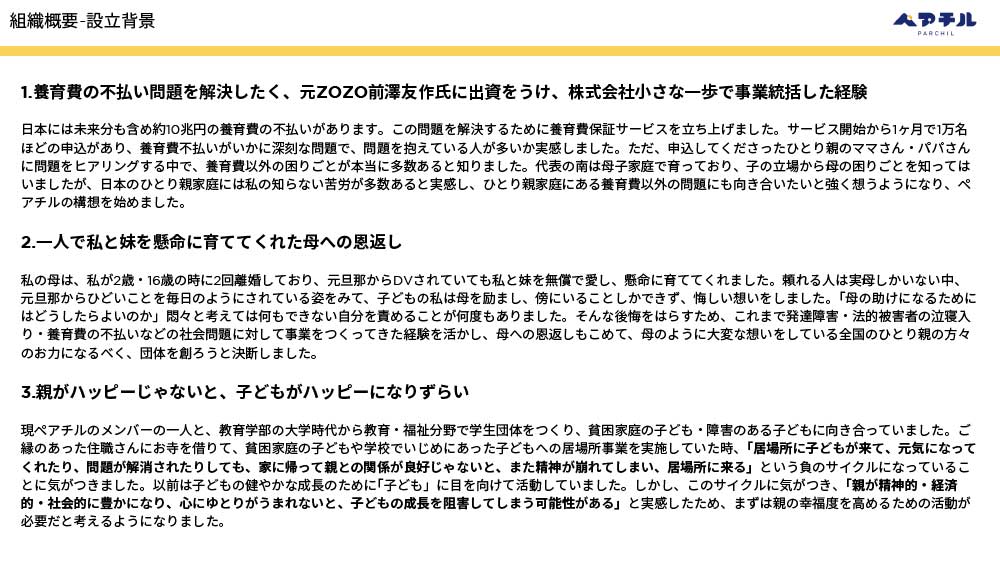 組織概要-設立背景

ペアチル
PARCHIL

1.養育費の不払い問題を解決したく、元ZOZO前澤友作氏に出資をうけ、株式会社小さな一歩で事業統括した経験

日本には未来分も含め約10兆円の養育費の不払いがあります。この問題を解決するために養育費保証サービスを立ち上げました。サービス開始から1ヶ月で1万名ほどの申込があり、養育費不払いがいかに深刻な問題で、問題を抱えている人が多いか実感しました。ただ、申込してくださったひとり親のママさん・パパさんに問題をヒアリングする中で、養育費以外の困りごとが本当に多数あると知りました。代表の南は母子家庭で育っており、子の立場から母の困りごとを知ってはいましたが、日本のひとり親家庭には私の知らない苦労が多数あると実感し、ひとり親家庭にある養育費以外の問題にも向き合いたいと強く想うようになり、ペアチルの構想を始めました。

2.一人で私と妹を懸命に育ててくれた母への恩返し

私の母は、私が2歳・16歳の時に2回離婚しており、元旦那からDVされていても私と妹を無償で愛し、懸命に育ててくれました。頼れる人は実母しかいない中、元旦那からひどいことを毎日のようにされている姿をみて、子どもの私は母を励まし、傍にいることしかできず、悔しい想いをしました。「母の助けになるためにはどうしたらよいのか」悶々と考えては何もできない自分を責めることが何度もありました。そんな後悔をはらすため、これまで発達障害・法的被害者の泣寝入り・養育費の不払いなどの社会問題に対して事業をつくってきた経験を活かし、母への恩返しもこめて、母のように大変な想いをしている全国のひとり親の方々のお力になるべく、団体を創ろうと決断しました。

3.親がハッピーじゃないと、子どもがハッピーになりずらい

現ペアチルのメンバーの一人と、教育学部の大学時代から教育・福祉分野で学生団体をつくり、貧困家庭の子ども・障害のある子どもに向き合っていました。ご縁のあった住職さんにお寺を借りて、貧困家庭の子どもや学校でいじめにあった子どもへの居場所事業を実施していた時、「居場所に子どもが来て、元気になってくれたり、問題が解消されたりしても、家に帰って親との関係が良好じゃないと、また精神が崩れてしまい、居場所に来る」という負のサイクルになっていることに気がつきました。以前は子どもの健やかな成長のために「子ども」に目を向けて活動していました。しかし、このサイクルに気がつき、「親が精神的・経済的・社会的に豊かになり、心にゆとりがうまれないと、子どもの成長を阻害してしまう可能性がある」と実感したため、まずは親の幸福度を高めるための活動が必要だと考えるようになりました。